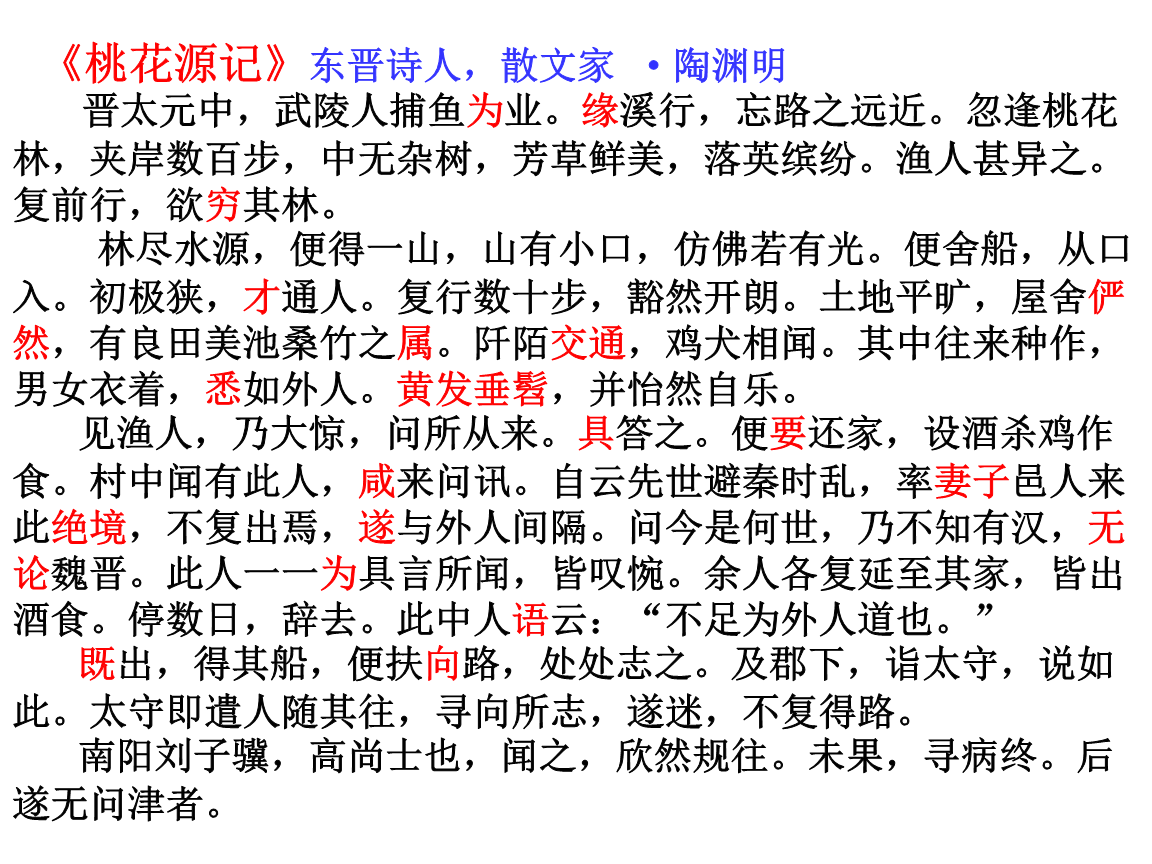 《桃花源记》东晋诗人，散文家 ·陶渊明

晋太元中，武陵人捕鱼为业。缘溪行，忘路之远近。忽逢桃花林，夹岸数百步，中无杂树，芳草鲜美，落英缤纷。渔人甚异之。复前行，欲穷其林。

林尽水源，便得一山，山有小口，仿佛若有光。便舍船，从口入。初极狭，才通人。复行数十步，豁然开朗。土地平旷，屋舍俨然，有良田美池桑竹之属。阡陌交通，鸡犬相闻。其中往来种作，男女衣着，悉如外人。黄发垂髫，并怡然自乐。

见渔人，乃大惊，问所从来。具答之。便要还家，设酒杀鸡作食。村中闻有此人，咸来问讯。自云先世避秦时乱，率妻子邑人来此绝境，不复出焉，遂与外人间隔。问今是何世，乃不知有汉，无论魏晋。此人一一为具言所闻，皆叹惋。余人各复延至其家，皆出酒食。停数日，辞去。此中人语云：“不足为外人道也。”

既出，得其船，便扶向路，处处志之。及郡下，诣太守，说如此。太守即遣人随其往，寻向所志，遂迷，不复得路。

南阳刘子骥，高尚士也，闻之，欣然规往。未果，寻病终。后遂无问津者。